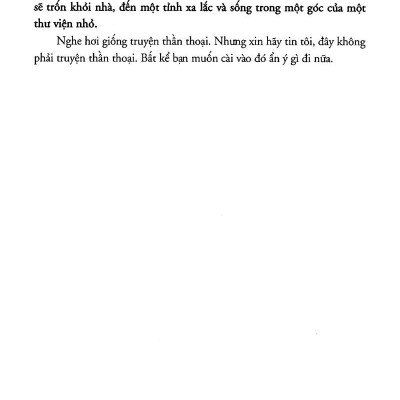 sẽ trốn khỏi nhà, đến một tỉnh xa lắc và sống trong một góc của một thư viện nhỏ.

Nghe hơi giống truyện thần thoại. Nhưng xin hãy tin tôi, đây không phải truyện thần thoại. Bất kể bạn muốn cài vào đó ẩn ý gì đi nữa.